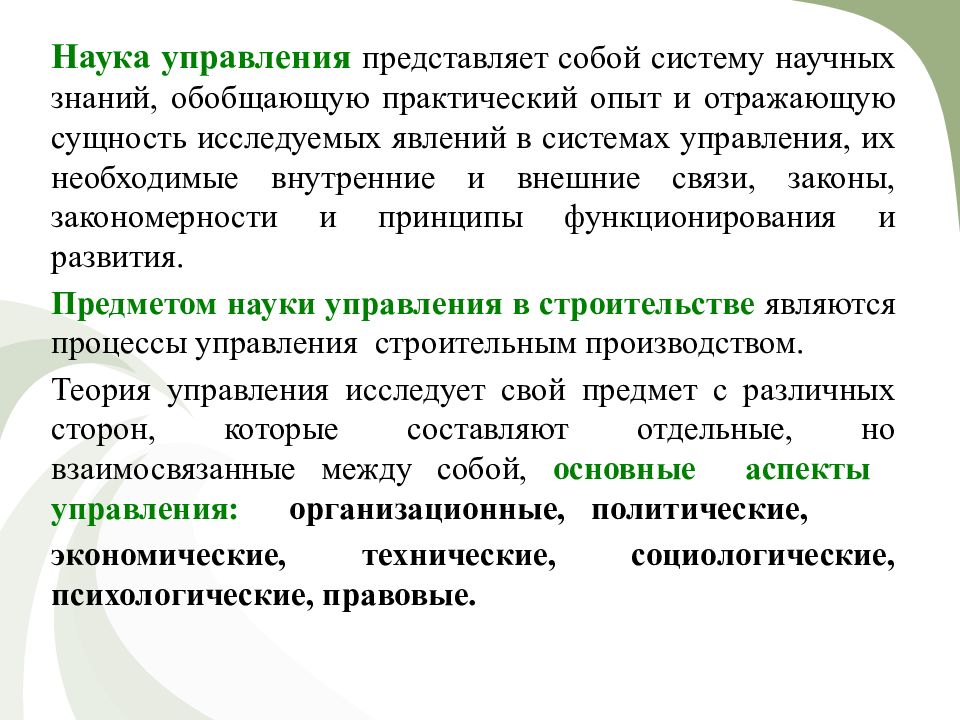 Наука управления представляет собой систему научных знаний, обобщающую практический опыт и отражающую сущность исследуемых явлений в системах управления, их необходимые внутренние и внешние связи, законы, закономерности и принципы функционирования и развития.

Предметом науки управления в строительстве являются процессы управления строительным производством.

Теория управления исследует свой предмет с различных сторон, которые составляют отдельные, но взаимосвязанные между собой, основные аспекты управления: организационные, политические, экономические, технические, социологические, психологические, правовые.